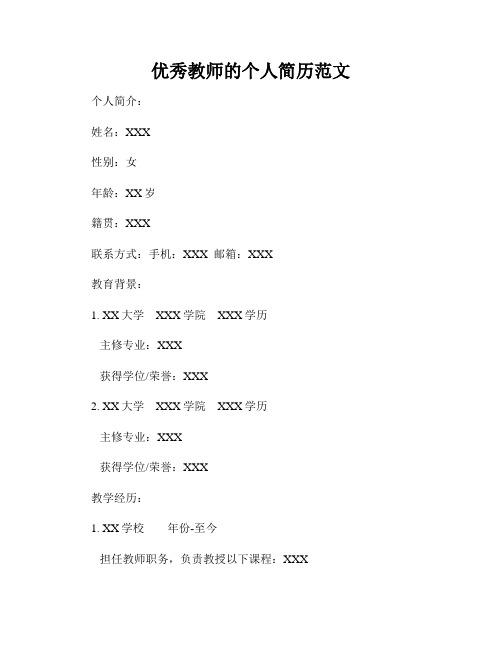 优秀教师的个人简历范文

个人简介：

姓名：XXX

性别：女

年龄：XX 岁

籍贯：XXX

联系方式：手机：XXX 邮箱：XXX

教育背景：

1. XX 大学 XXX 学院 XXX 学历

主修专业：XXX

获得学位/荣誉：XXX

2. XX 大学 XXX 学院 XXX 学历

主修专业：XXX

获得学位/荣誉：XXX

教学经历：

1. XX 学校 年份-至今

担任教师职务，负责教授以下课程：XXX